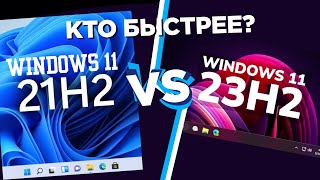 КТО БЫСТРЕЕ?

WINDOWS 11
21H2

VS

WINDOWS 11
23H2